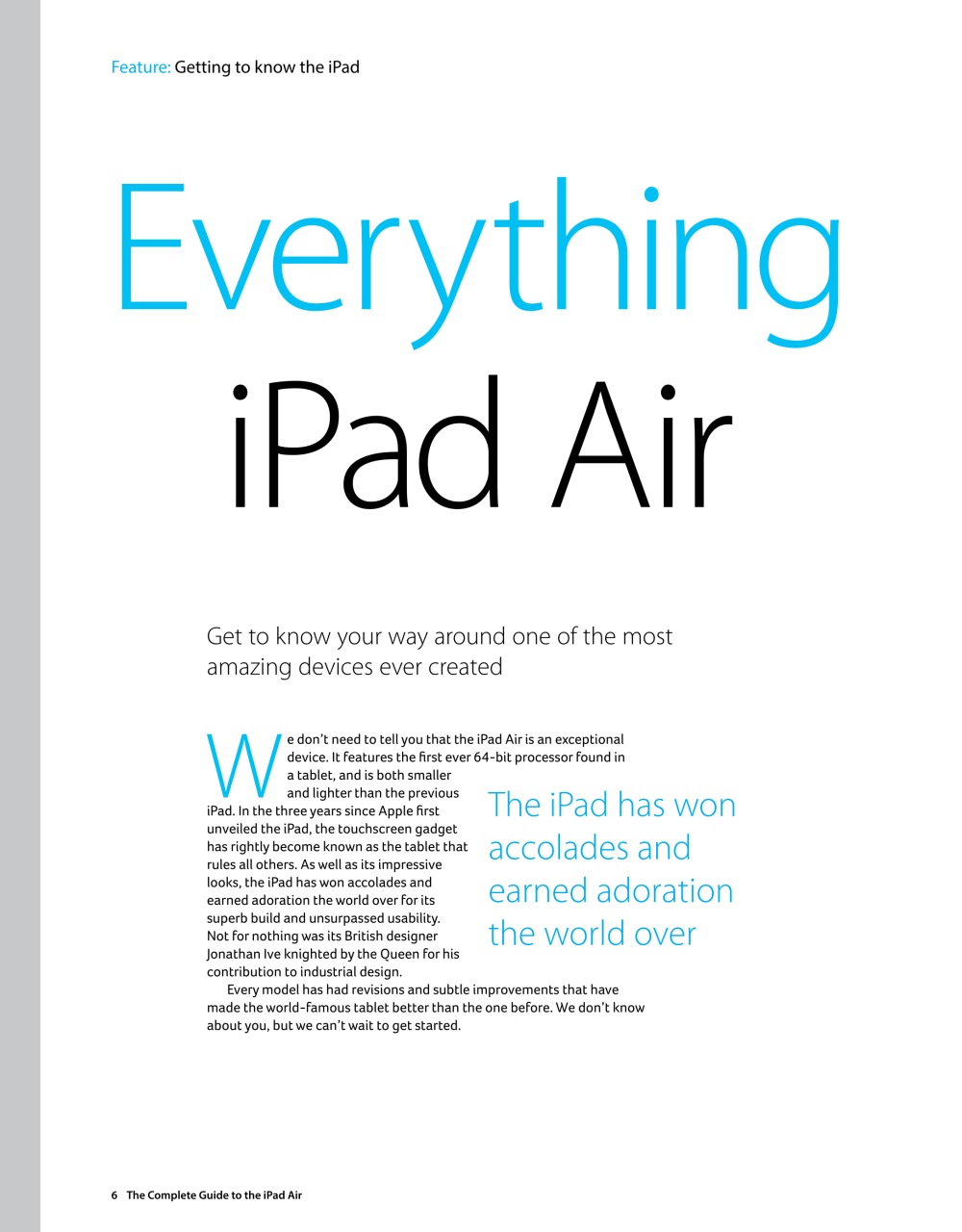 Feature: Getting to know the iPad

Everything iPad Air

Get to know your way around one of the most amazing devices ever created

We don't need to tell you that the iPad Air is an exceptional device. It features the first ever 64-bit processor found in a tablet, and is both smaller and lighter than the previous iPad. In the three years since Apple first unveiled the iPad, the touchscreen gadget has rightly become known as the tablet that rules all others. As well as its impressive looks, the iPad has won accolades and earned adoration the world over for its superb build and unsurpassed usability. Not for nothing was its British designer Jonathan Ive knighted by the Queen for his contribution to industrial design.

Every model has had revisions and subtle improvements that have made the world-famous tablet better than the one before. We don't know about you, but we can't wait to get started.

The iPad has won accolades and earned adoration the world over

6 The Complete Guide to the iPad Air